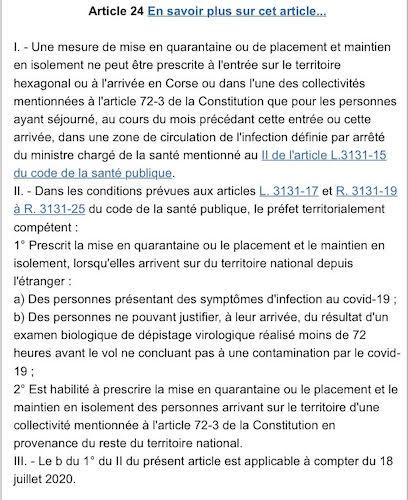 Article 24 En savoir plus sur cet article...

I. - Une mesure de mise en quarantaine ou de placement et maintien en isolement ne peut être prescrite à l'entrée sur le territoire hexagonal ou à l'arrivée en Corse ou dans l'une des collectivités mentionnées à l'article 72-3 de la Constitution que pour les personnes ayant séjourné, au cours du mois précédant cette entrée ou cette arrivée, dans une zone de circulation de l'infection définie par arrêté du ministre chargé de la santé mentionné au II de l'article L.3131-15 du code de la santé publique.
II. - Dans les conditions prévues aux articles L. 3131-17 et R. 3131-19 à R. 3131-25 du code de la santé publique, le préfet territorialement compétent :
1° Prescrit la mise en quarantaine ou le placement et le maintien en isolement, lorsqu'elles arrivent sur du territoire national depuis l'étranger :
a) Des personnes présentant des symptômes d'infection au covid-19 ;
b) Des personnes ne pouvant justifier, à leur arrivée, du résultat d'un examen biologique de dépistage virologique réalisé moins de 72 heures avant le vol ne concluant pas à une contamination par le covid-19 ;
2° Est habilité à prescrire la mise en quarantaine ou le placement et le maintien en isolement des personnes arrivant sur le territoire d'une collectivité mentionnée à l'article 72-3 de la Constitution en provenance du reste du territoire national.
III. - Le b du 1° du II du présent article est applicable à compter du 18 juillet 2020.